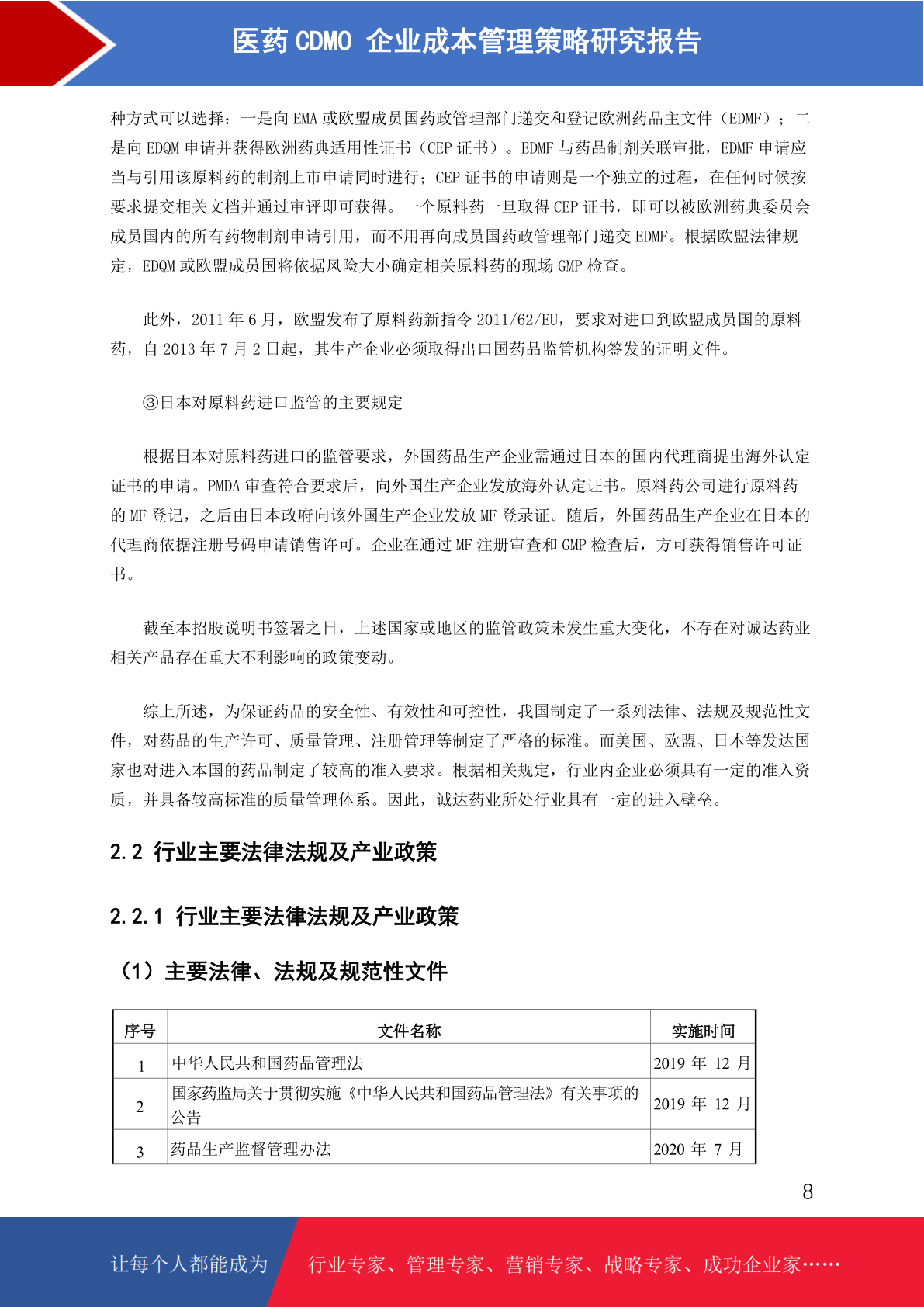 医药 CDMO 企业成本管理策略研究报告

种方式可以选择：一是向 EMA 或欧盟成员国药政管理部门递交和登记欧洲药品主文件（EDMF）；二是向 EDQM 申请并获得欧洲药典适用性证书（CEP 证书）。EDMF 与药品制剂关联审批，EDMF 申请应当与引用该原料药的制剂上市申请同时进行；CEP 证书的申请则是一个独立的过程，在任何时候按要求提交相关文档并通过审评即可获得。一个原料药一旦取得 CEP 证书，即可以被欧洲药典委员会成员国内的所有药物制剂申请引用，而不用再向成员国药政管理部门递交 EDMF。根据欧盟法律规定，EDQM 或欧盟成员国将依据风险大小确定相关原料药的现场 GMP 检查。

此外，2011 年 6 月，欧盟发布了原料药新指令 2011/62/EU，要求对进口到欧盟成员国的原料药，自 2013 年 7 月 2 日起，其生产企业必须取得出口国药品监管机构签发的证明文件。

③日本对原料药进口监管的主要规定

根据日本对原料药进口的监管要求，外国药品生产企业需通过日本的国内代理商提出海外认定证书的申请。PMDA 审查符合要求后，向外国生产企业发放海外认定证书。原料药公司进行原料药的 MF 登记，之后由日本政府向该外国生产企业发放 MF 登录证。随后，外国药品生产企业在日本的代理商依据注册号码申请销售许可。企业在通过 MF 注册审查和 GMP 检查后，方可获得销售许可证书。

截至本招股说明书签署之日，上述国家或地区的监管政策未发生重大变化，不存在对诚达药业相关产品存在重大不利影响的政策变动。

综上所述，为保证药品的安全性、有效性和可控性，我国制定了一系列法律、法规及规范性文件，对药品的生产许可、质量管理、注册管理等制定了严格的标准。而美国、欧盟、日本等发达国家也对进入本国的药品制定了较高的准入要求。根据相关规定，行业内企业必须具有一定的准入资质，并具备较高标准的质量管理体系。因此，诚达药业所处行业具有一定的进入壁垒。

2.2 行业主要法律法规及产业政策

2.2.1 行业主要法律法规及产业政策

（1）主要法律、法规及规范性文件

| 序号 | 文件名称 | 实施时间 |
|---|---|---|
| 1 | 中华人民共和国药品管理法 | 2019 年 12 月 |
| 2 | 国家药监局关于贯彻实施《中华人民共和国药品管理法》有关事项的公告 | 2019 年 12 月 |
| 3 | 药品生产监督管理办法 | 2020 年 7 月 |

8

让每个人都能成为 行业专家、管理专家、营销专家、战略专家、成功企业家……